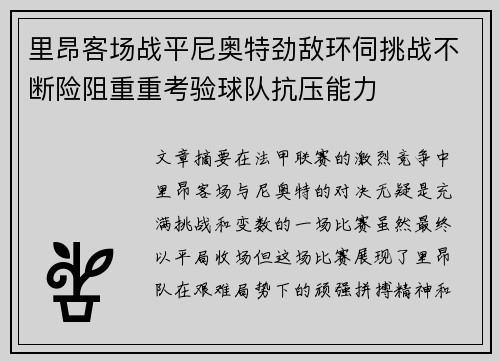 里昂客场战平尼奥特劲敌环伺挑战不断险阻重重考验球队抗压能力

文章摘要在法甲联赛的激烈竞争中里昂客场与尼奥特的对决无疑是充满挑战和变数的一场比赛虽然最终以平局收场但这场比赛展现了里昂队在艰难局势下的顽强拼搏精神和